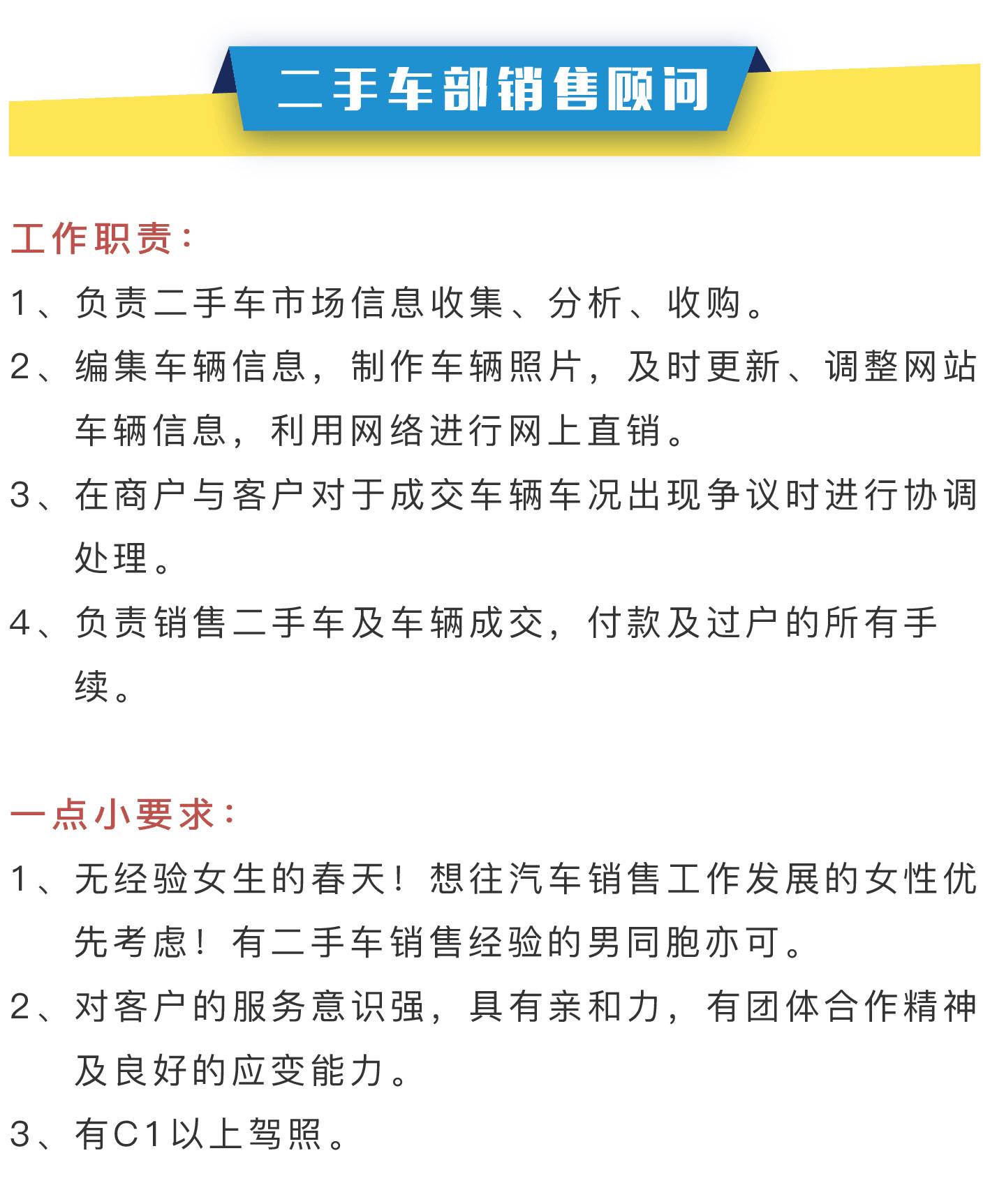 二手车部销售顾问

工作职责：

1、负责二手车市场信息收集、分析、收购。

2、编集车辆信息，制作车辆照片，及时更新、调整网站车辆信息，利用网络进行网上直销。

3、在商户与客户对于成交车辆车况出现争议时进行协调处理。

4、负责销售二手车及车辆成交，付款及过户的所有手续。

一点小要求：

1、无经验女生的春天！想往汽车销售工作发展的女性优先考虑！有二手车销售经验的男同胞亦可。

2、对客户的服务意识强，具有亲和力，有团体合作精神及良好的应变能力。

3、有C1以上驾照。